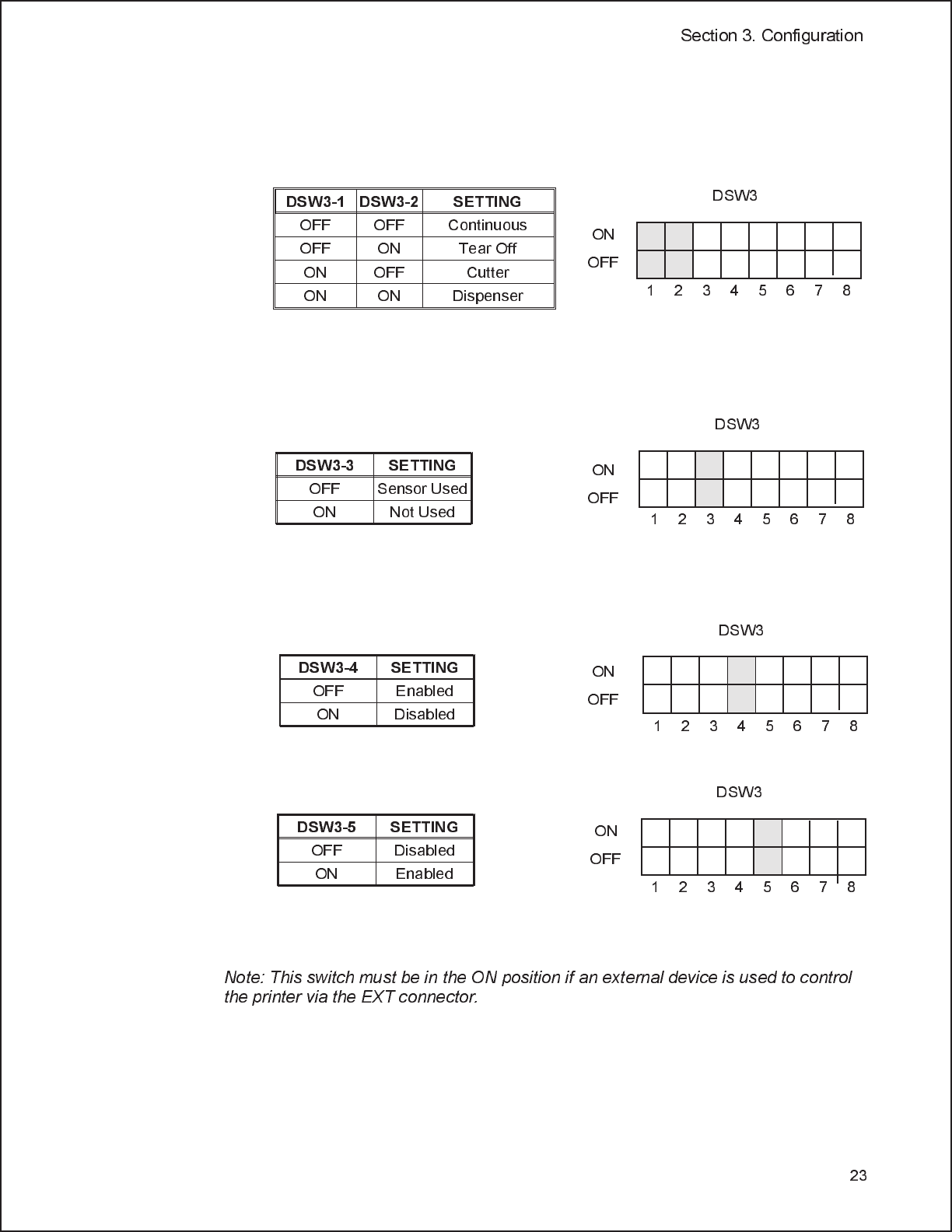 Section 3. Configuration

| DSW3-1 | DSW3-2 | SETTING |
|---|---|---|
| OFF | OFF | Continuous |
| OFF | ON | Tear Off |
| ON | OFF | Cutter |
| ON | ON | Dispenser |

DSW3
ON
OFF
1 2 3 4 5 6 7 8

| DSW3-3 | SETTING |
|---|---|
| OFF | Sensor Used |
| ON | Not Used |

DSW3
ON
OFF
1 2 3 4 5 6 7 8

| DSW3-4 | SETTING |
|---|---|
| OFF | Enabled |
| ON | Disabled |

DSW3
ON
OFF
1 2 3 4 5 6 7 8

| DSW3-5 | SETTING |
|---|---|
| OFF | Disabled |
| ON | Enabled |

DSW3
ON
OFF
1 2 3 4 5 6 7 8

Note: This switch must be in the ON position if an external device is used to control the printer via the EXT connector.

23